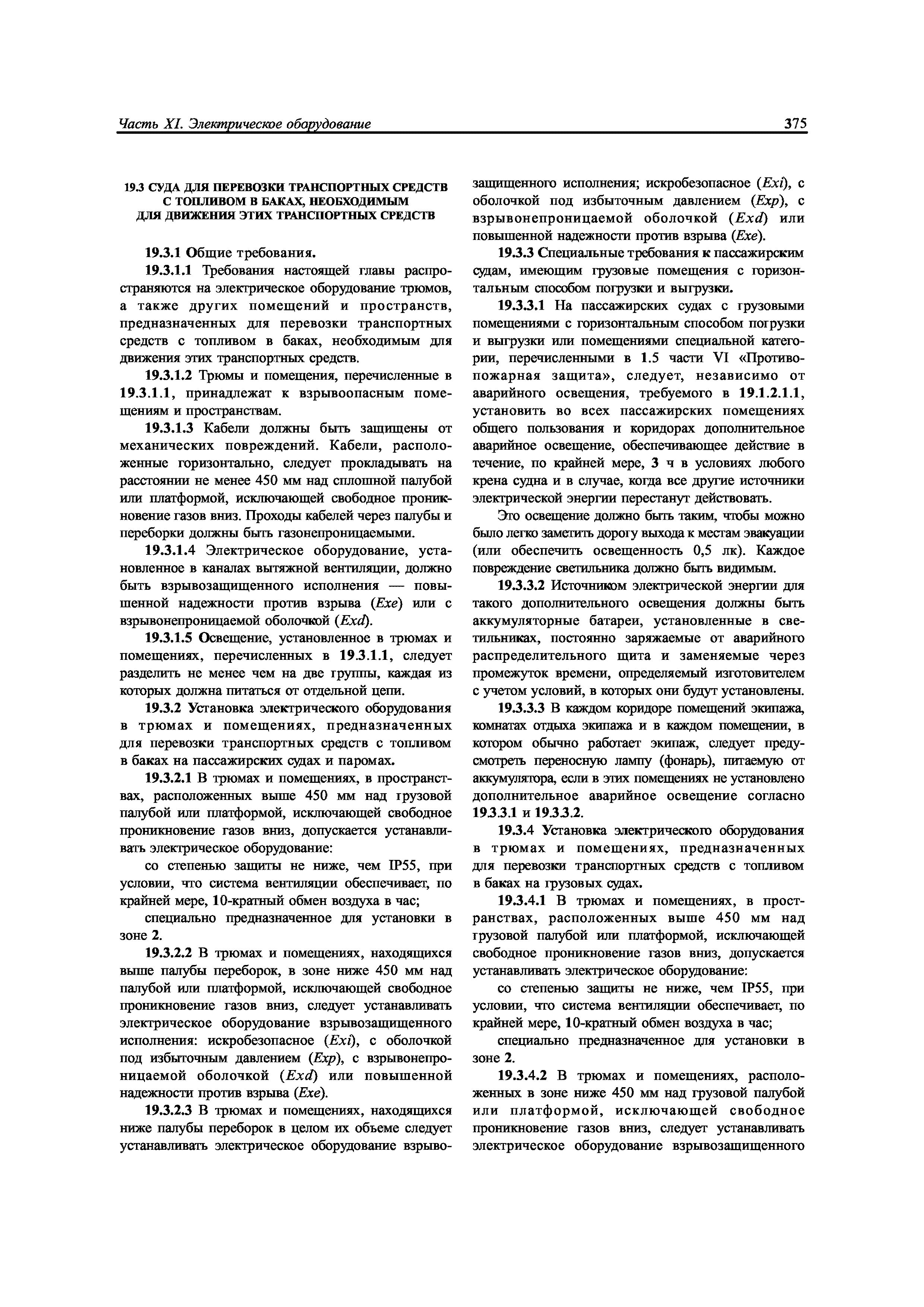 Часть XI. Электрическое оборудование 375

19.3 СУДА ДЛЯ ПЕРЕВОЗКИ ТРАНСПОРТНЫХ СРЕДСТВ С ТОПЛИВОМ В БАКАХ, НЕОБХОДИМЫМ ДЛЯ ДВИЖЕНИЯ ЭТИХ ТРАНСПОРТНЫХ СРЕДСТВ

19.3.1 Общие требования.

19.3.1.1 Требования настоящей главы распространяются на электрическое оборудование трюмов, а также других помещений и пространств, предназначенных для перевозки транспортных средств с топливом в баках, необходимым для движения этих транспортных средств.

19.3.1.2 Трюмы и помещения, перечисленные в 19.3.1.1, принадлежат к взрывоопасным помещениям и пространствам.

19.3.1.3 Кабели должны быть защищены от механических повреждений. Кабели, расположенные горизонтально, следует прокладывать на расстоянии не менее 450 мм над сплошной палубой или платформой, исключающей свободное проникновение газов вниз. Проходы кабелей через палубы и переборки должны быть газонепроницаемыми.

19.3.1.4 Электрическое оборудование, установленное в каналах вытяжной вентиляции, должно быть взрывозащищенного исполнения — повышенной надежности против взрыва (Exe) или с взрывонепроницаемой оболочкой (Exd).

19.3.1.5 Освещение, установленное в трюмах и помещениях, перечисленных в 19.3.1.1, следует разделить не менее чем на две группы, каждая из которых должна питаться от отдельной цепи.

19.3.2 Установка электрического оборудования в трюмах и помещениях, предназначенных для перевозки транспортных средств с топливом в баках на пассажирских судах и паромах.

19.3.2.1 В трюмах и помещениях, в пространствах, расположенных выше 450 мм над грузовой палубой или платформой, исключающей свободное проникновение газов вниз, допускается устанавливать электрическое оборудование:

со степенью защиты не ниже, чем IP55, при условии, что система вентиляции обеспечивает, по крайней мере, 10-кратный обмен воздуха в час;

специально предназначенное для установки в зоне 2.

19.3.2.2 В трюмах и помещениях, находящихся выше палубы переборок, в зоне ниже 450 мм над палубой или платформой, исключающей свободное проникновение газов вниз, следует устанавливать электрическое оборудование взрывозащищенного исполнения: искробезопасное (Exi), с оболочкой под избыточным давлением (Exp), с взрывонепроницаемой оболочкой (Exd) или повышенной надежности против взрыва (Exe).

19.3.2.3 В трюмах и помещениях, находящихся ниже палубы переборок в целом их объеме следует устанавливать электрическое оборудование взрывозащищенного исполнения; искробезопасное (Exi), с оболочкой под избыточным давлением (Exp), с взрывонепроницаемой оболочкой (Exd) или повышенной надежности против взрыва (Exe).

19.3.3 Специальные требования к пассажирским судам, имеющим грузовые помещения с горизонтальным способом погрузки и выгрузки.

19.3.3.1 На пассажирских судах с грузовыми помещениями с горизонтальным способом погрузки и выгрузки или помещениями специальной категории, перечисленными в 1.5 части VI «Противопожарная защита», следует, независимо от аварийного освещения, требуемого в 19.1.2.1.1, установить во всех пассажирских помещениях общего пользования и коридорах дополнительное аварийное освещение, обеспечивающее действие в течение, по крайней мере, 3 ч в условиях любого крена судна и в случае, когда все другие источники электрической энергии перестанут действовать.

Это освещение должно быть таким, чтобы можно было легко заметить дорогу выхода к местам эвакуации (или обеспечить освещенность 0,5 лк). Каждое повреждение светильника должно быть видимым.

19.3.3.2 Источником электрической энергии для такого дополнительного освещения должны быть аккумуляторные батареи, установленные в светильниках, постоянно заряжаемые от аварийного распределительного щита и заменяемые через промежуток времени, определяемый изготовителем с учетом условий, в которых они будут установлены.

19.3.3.3 В каждом коридоре помещений экипажа, комнатах отдыха экипажа и в каждом помещении, в котором обычно работает экипаж, следует предусмотреть переносную лампу (фонарь), питаемую от аккумулятора, если в этих помещениях не установлено дополнительное аварийное освещение согласно 19.3.3.1 и 19.3.3.2.

19.3.4 Установка электрического оборудования в трюмах и помещениях, предназначенных для перевозки транспортных средств с топливом в баках на грузовых судах.

19.3.4.1 В трюмах и помещениях, в пространствах, расположенных выше 450 мм над грузовой палубой или платформой, исключающей свободное проникновение газов вниз, допускается устанавливать электрическое оборудование:

со степенью защиты не ниже, чем IP55, при условии, что система вентиляции обеспечивает, по крайней мере, 10-кратный обмен воздуха в час;

специально предназначенное для установки в зоне 2.

19.3.4.2 В трюмах и помещениях, расположенных в зоне ниже 450 мм над грузовой палубой или платформой, исключающей свободное проникновение газов вниз, следует устанавливать электрическое оборудование взрывозащищенного